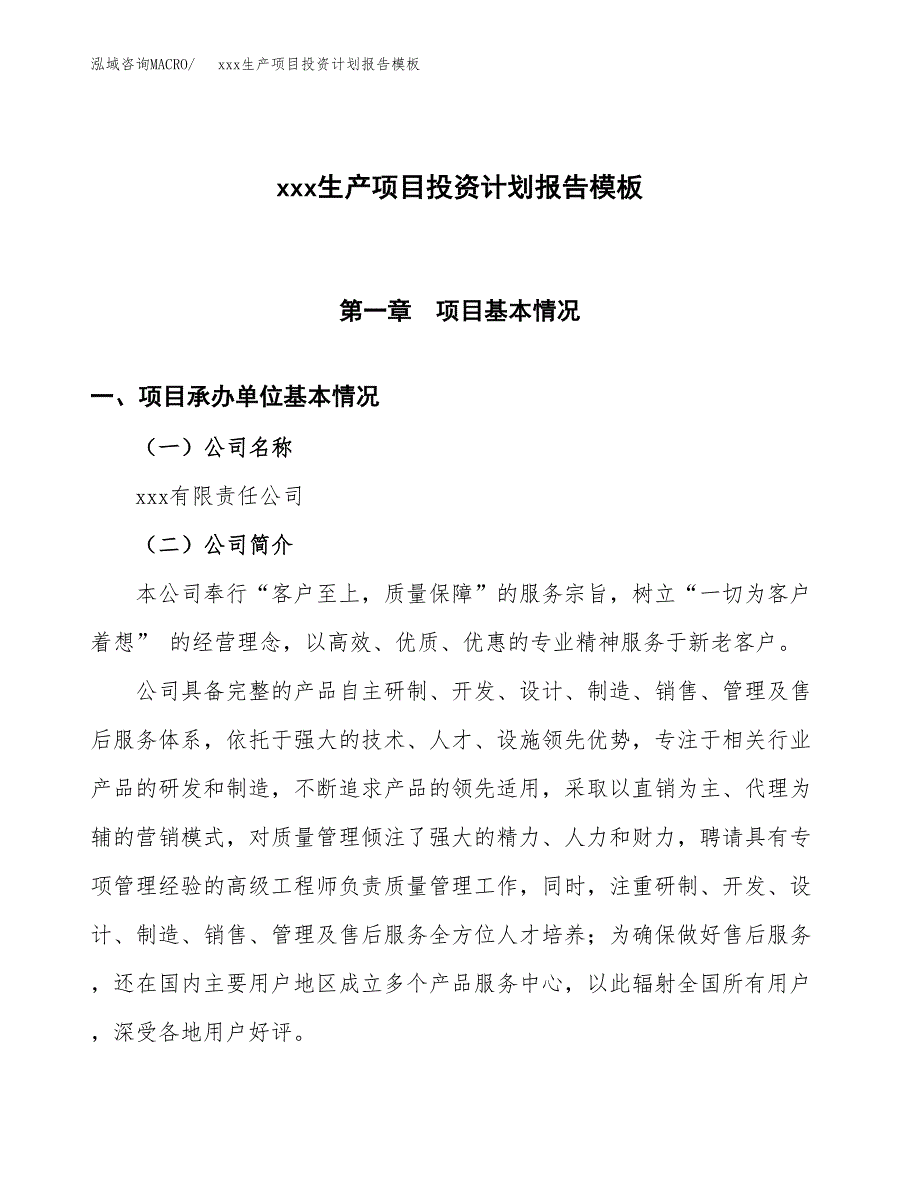 泓域咨询MACRO/　xxx生产项目投资计划报告模板

xxx生产项目投资计划报告模板

第一章　项目基本情况

一、项目承办单位基本情况

（一）公司名称

xxx有限责任公司

（二）公司简介

本公司奉行“客户至上，质量保障”的服务宗旨，树立“一切为客户着想” 的经营理念，以高效、优质、优惠的专业精神服务于新老客户。

公司具备完整的产品自主研制、开发、设计、制造、销售、管理及售后服务体系，依托于强大的技术、人才、设施领先优势，专注于相关行业产品的研发和制造，不断追求产品的领先适用，采取以直销为主、代理为辅的营销模式，对质量管理倾注了强大的精力、人力和财力，聘请具有专项管理经验的高级工程师负责质量管理工作，同时，注重研制、开发、设计、制造、销售、管理及售后服务全方位人才培养；为确保做好售后服务，还在国内主要用户地区成立多个产品服务中心，以此辐射全国所有用户，深受各地用户好评。